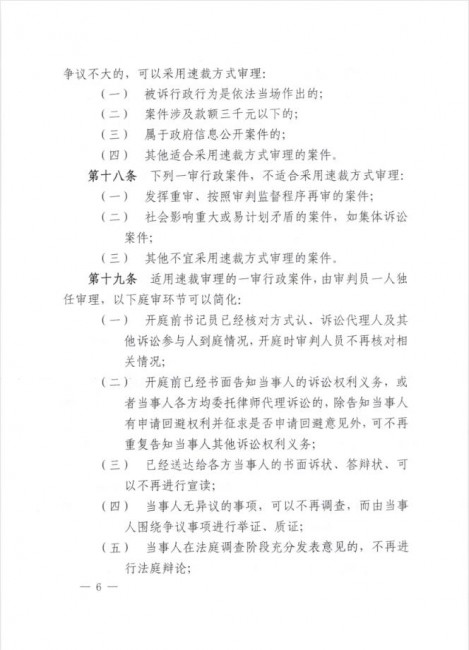 争议不大的，可以采用速裁方式审理：

（一）　被诉行政行为是依法当场作出的；

（二）　案件涉及款额三千元以下的；

（三）　属于政府信息公开案件的；

（四）　其他适合采用速裁方式审理的案件。

第十八条　下列一审行政案件，不适合采用速裁方式审理：

（一）　发挥重审、按照审判监督程序再审的案件；

（二）　社会影响重大或易计划矛盾的案件，如集体诉讼案件；

（三）　其他不宜采用速裁方式审理的案件。

第十九条　适用速裁审理的一审行政案件，由审判员一人独任审理，以下庭审环节可以简化：

（一）　开庭前书记员已经核对方式认、诉讼代理人及其他诉讼参与人到庭情况，开庭时审判人员不再核对相关情况；

（二）　开庭前已经书面告知当事人的诉讼权利义务，或者当事人各方均委托律师代理诉讼的，除告知当事人有申请回避权利并征求是否申请回避意见外，可不再重复告知当事人其他诉讼权利义务；

（三）　已经送达给各方当事人的书面诉状、答辩状、可以不再进行宣读；

（四）　当事人无异议的事项，可以不再调查，而由当事人围绕争议事项进行举证、质证；

（五）　当事人在法庭调查阶段充分发表意见的，不再进行法庭辩论；

— 6 —